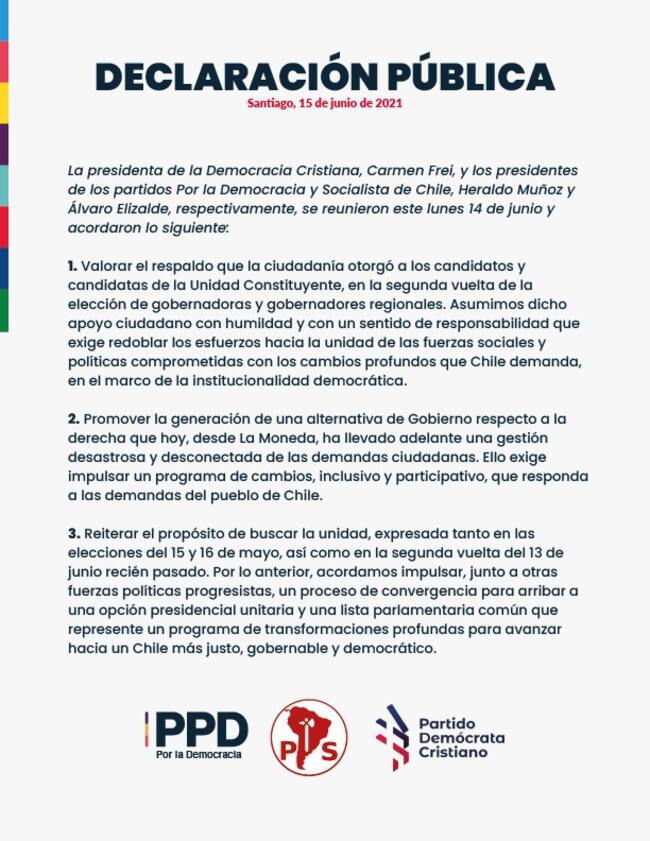 DECLARACIÓN PÚBLICA
Santiago, 15 de junio de 2021

La presidenta de la Democracia Cristiana, Carmen Frei, y los presidentes de los partidos Por la Democracia y Socialista de Chile, Heraldo Muñoz y Álvaro Elizalde, respectivamente, se reunieron este lunes 14 de junio y acordaron lo siguiente:

1. Valorar el respaldo que la ciudadanía otorgó a los candidatos y candidatas de la Unidad Constituyente, en la segunda vuelta de la elección de gobernadoras y gobernadores regionales. Asumimos dicho apoyo ciudadano con humildad y con un sentido de responsabilidad que exige redoblar los esfuerzos hacia la unidad de las fuerzas sociales y políticas comprometidas con los cambios profundos que Chile demanda, en el marco de la institucionalidad democrática.

2. Promover la generación de una alternativa de Gobierno respecto a la derecha que hoy, desde La Moneda, ha llevado adelante una gestión desastrosa y desconectada de las demandas ciudadanas. Ello exige impulsar un programa de cambios, inclusivo y participativo, que responda a las demandas del pueblo de Chile.

3. Reiterar el propósito de buscar la unidad, expresada tanto en las elecciones del 15 y 16 de mayo, así como en la segunda vuelta del 13 de junio recién pasado. Por lo anterior, acordamos impulsar, junto a otras fuerzas políticas progresistas, un proceso de convergencia para arribar a una opción presidencial unitaria y una lista parlamentaria común que represente un programa de transformaciones profundas para avanzar hacia un Chile más justo, gobernable y democrático.

PPD
Por la Democracia

PS

Partido Demócrata Cristiano